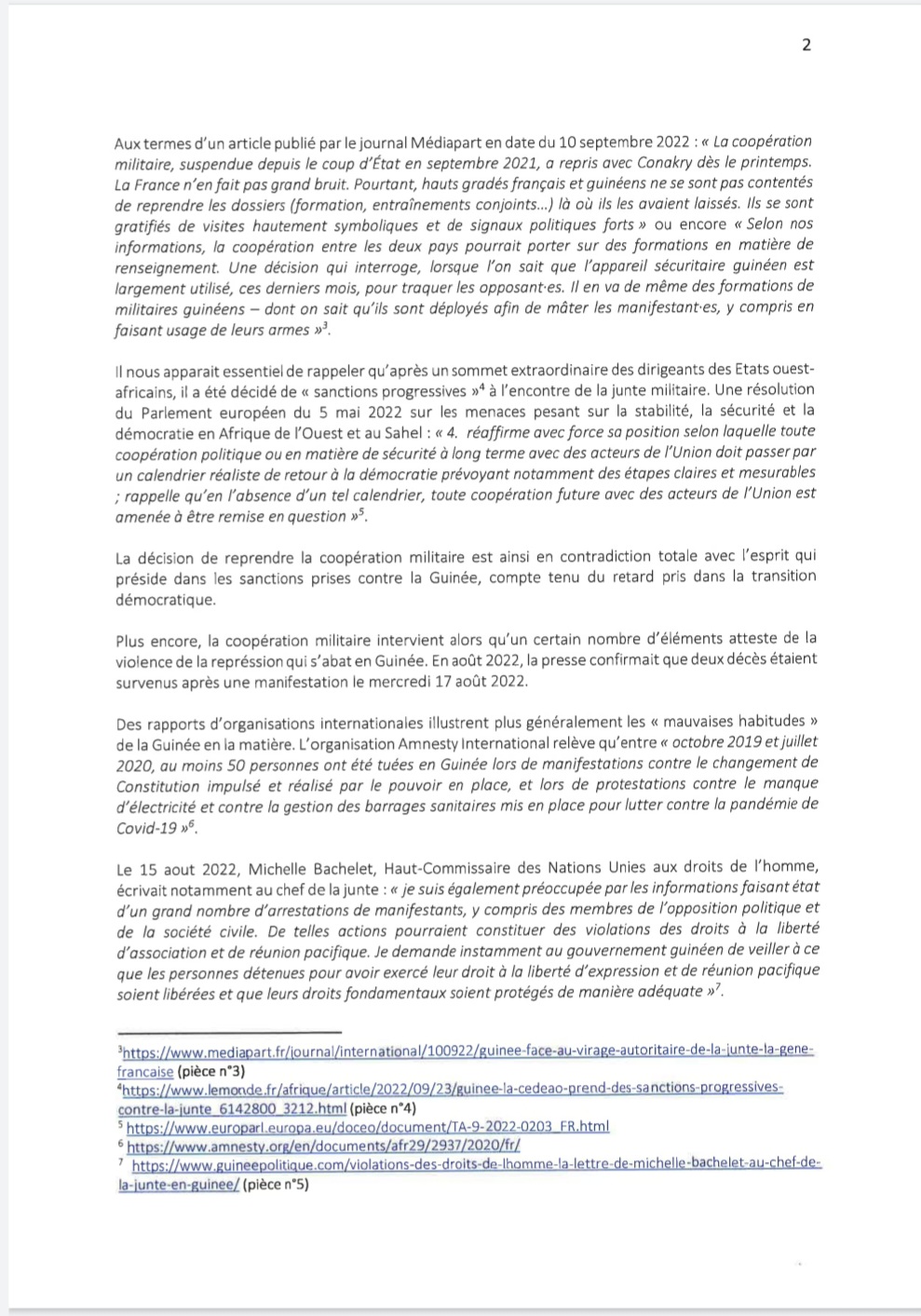 2

Aux termes d'un article publié par le journal Médiapart en date du 10 septembre 2022 : « La coopération militaire, suspendue depuis le coup d'État en septembre 2021, a repris avec Conakry dès le printemps. La France n'en fait pas grand bruit. Pourtant, hauts gradés français et guinéens ne se sont pas contentés de reprendre les dossiers (formation, entraînements conjoints...) là où ils les avaient laissés. Ils se sont gratifiés de visites hautement symboliques et de signaux politiques forts » ou encore « Selon nos informations, la coopération entre les deux pays pourrait porter sur des formations en matière de renseignement. Une décision qui interroge, lorsque l'on sait que l'appareil sécuritaire guinéen est largement utilisé, ces derniers mois, pour traquer les opposant·es. Il en va de même des formations de militaires guinéens – dont on sait qu'ils sont déployés afin de mâter les manifestant·es, y compris en faisant usage de leurs armes »$^3$.

Il nous apparait essentiel de rappeler qu'après un sommet extraordinaire des dirigeants des Etats ouest-africains, il a été décidé de « sanctions progressives »$^4$ à l'encontre de la junte militaire. Une résolution du Parlement européen du 5 mai 2022 sur les menaces pesant sur la stabilité, la sécurité et la démocratie en Afrique de l'Ouest et au Sahel : « 4. réaffirme avec force sa position selon laquelle toute coopération politique ou en matière de sécurité à long terme avec des acteurs de l'Union doit passer par un calendrier réaliste de retour à la démocratie prévoyant notamment des étapes claires et mesurables ; rappelle qu'en l'absence d'un tel calendrier, toute coopération future avec des acteurs de l'Union est amenée à être remise en question »$^5$.

La décision de reprendre la coopération militaire est ainsi en contradiction totale avec l'esprit qui préside dans les sanctions prises contre la Guinée, compte tenu du retard pris dans la transition démocratique.

Plus encore, la coopération militaire intervient alors qu'un certain nombre d'éléments atteste de la violence de la répression qui s'abat en Guinée. En août 2022, la presse confirmait que deux décès étaient survenus après une manifestation le mercredi 17 août 2022.

Des rapports d'organisations internationales illustrent plus généralement les « mauvaises habitudes » de la Guinée en la matière. L'organisation Amnesty International relève qu'entre « octobre 2019 et juillet 2020, au moins 50 personnes ont été tuées en Guinée lors de manifestations contre le changement de Constitution impulsé et réalisé par le pouvoir en place, et lors de protestations contre le manque d'électricité et contre la gestion des barrages sanitaires mis en place pour lutter contre la pandémie de Covid-19 »$^6$.

Le 15 aout 2022, Michelle Bachelet, Haut-Commissaire des Nations Unies aux droits de l'homme, écrivait notamment au chef de la junte : « je suis également préoccupée par les informations faisant état d'un grand nombre d'arrestations de manifestants, y compris des membres de l'opposition politique et de la société civile. De telles actions pourraient constituer des violations des droits à la liberté d'association et de réunion pacifique. Je demande instamment au gouvernement guinéen de veiller à ce que les personnes détenues pour avoir exercé leur droit à la liberté d'expression et de réunion pacifique soient libérées et que leurs droits fondamentaux soient protégés de manière adéquate »$^7$.

$^3$https://www.mediapart.fr/journal/international/100922/guinee-face-au-virage-autoritaire-de-la-junte-la-gene-francaise (pièce n°3)
$^4$https://www.lemonde.fr/afrique/article/2022/09/23/guinee-la-cedeao-prend-des-sanctions-progressives-contre-la-junte_6142800_3212.html (pièce n°4)
$^5$ https://www.europarl.europa.eu/doceo/document/TA-9-2022-0203_FR.html
$^6$ https://www.amnesty.org/en/documents/afr29/2937/2020/fr/
$^7$ https://www.guineepolitique.com/violations-des-droits-de-lhomme-la-lettre-de-michelle-bachelet-au-chef-de-la-junte-en-guinee/ (pièce n°5)